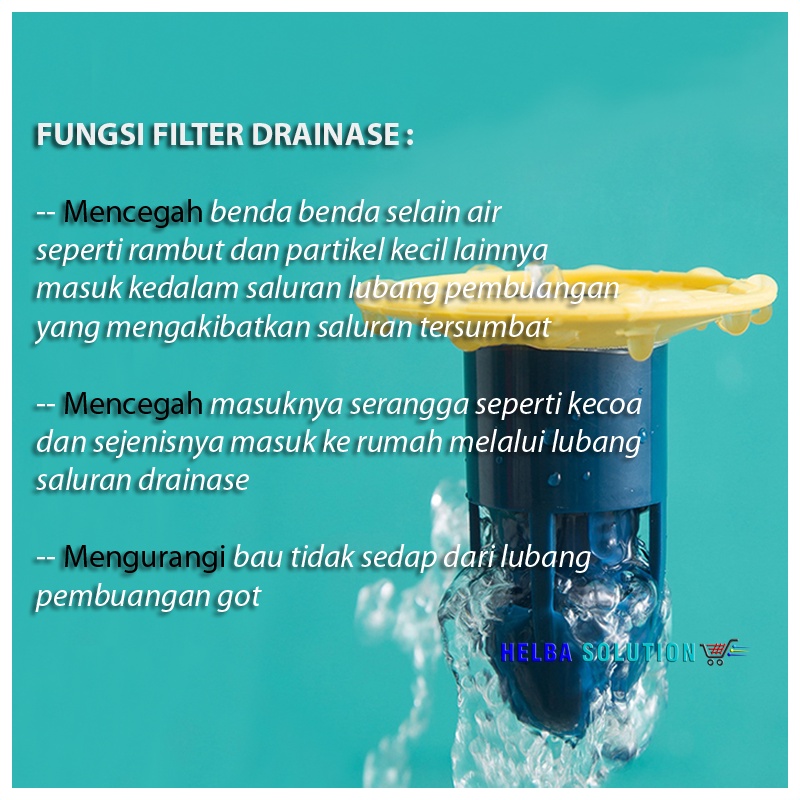 FUNGSI FILTER DRAINASE :

-- Mencegah benda benda selain air seperti rambut dan partikel kecil lainnya masuk kedalam saluran lubang pembuangan yang mengakibatkan saluran tersumbat

-- Mencegah masuknya serangga seperti kecoa dan sejenisnya masuk ke rumah melalui lubang saluran drainase

-- Mengurangi bau tidak sedap dari lubang pembuangan got

HELBA SOLUTION